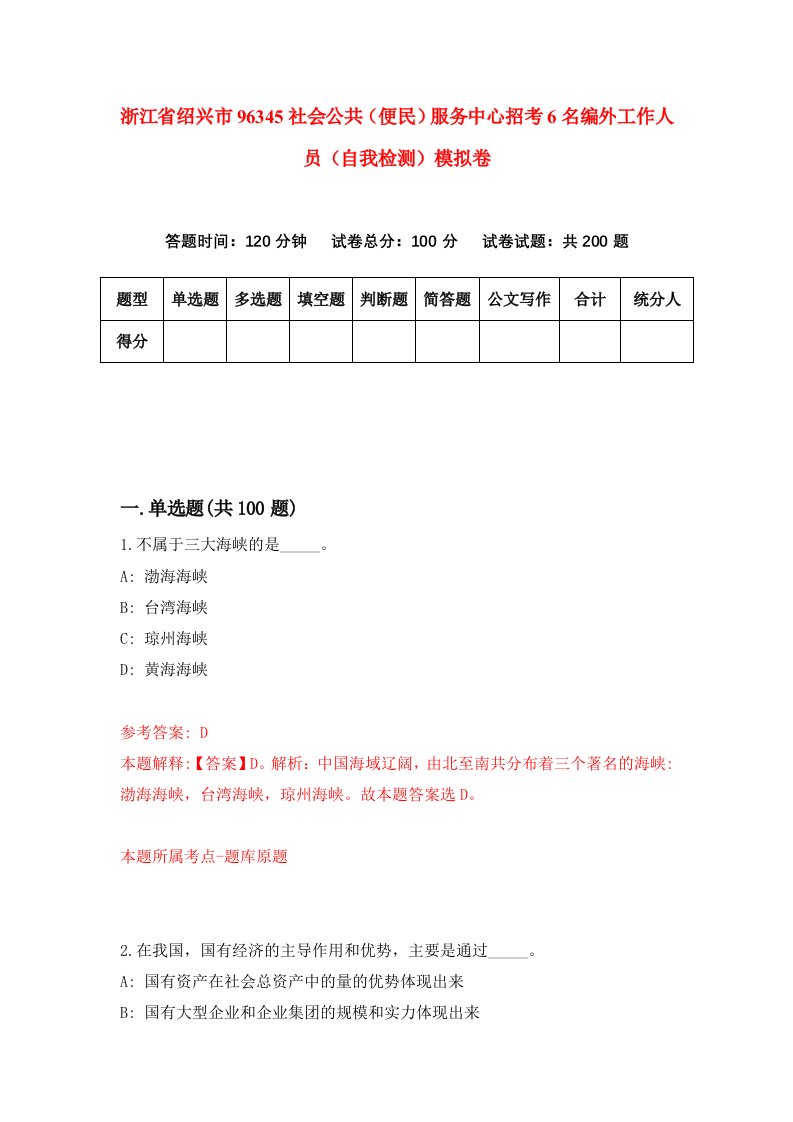 浙江省绍兴市96345社会公共（便民）服务中心招考6名编外工作人员（自我检测）模拟卷

答题时间：120分钟　试卷总分：100分　试卷试题：共200题

| 题型 | 单选题 | 多选题 | 填空题 | 判断题 | 简答题 | 公文写作 | 合计 | 统分人 |
|---|---|---|---|---|---|---|---|---|
| 得分 | | | | | | | | |

一.单选题(共100题)

1.不属于三大海峡的是_____。

A: 渤海海峡

B: 台湾海峡

C: 琼州海峡

D: 黄海海峡

参考答案: D

本题解释:【答案】D。解析：中国海域辽阔，由北至南共分布着三个著名的海峡：渤海海峡，台湾海峡，琼州海峡。故本题答案选D。

本题所属考点-题库原题

2.在我国，国有经济的主导作用和优势，主要是通过_____。

A: 国有资产在社会总资产中的量的优势体现出来

B: 国有大型企业和企业集团的规模和实力体现出来